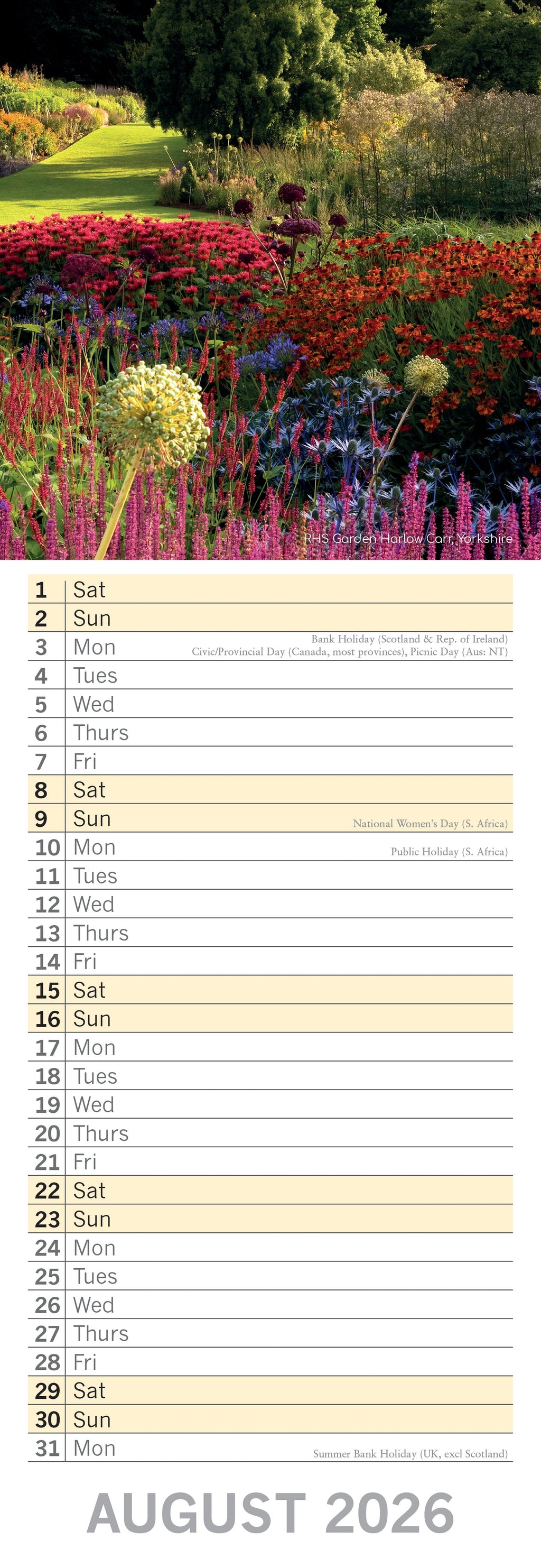 RHS Garden Harlow Carr, Yorkshire

| | | |
|---|---|---|
| 1 | Sat | |
| 2 | Sun | |
| 3 | Mon | Bank Holiday (Scotland & Rep. of Ireland) Civic/Provincial Day (Canada, most provinces), Picnic Day (Aus: NT) |
| 4 | Tues | |
| 5 | Wed | |
| 6 | Thurs | |
| 7 | Fri | |
| 8 | Sat | |
| 9 | Sun | National Women's Day (S. Africa) |
| 10 | Mon | Public Holiday (S. Africa) |
| 11 | Tues | |
| 12 | Wed | |
| 13 | Thurs | |
| 14 | Fri | |
| 15 | Sat | |
| 16 | Sun | |
| 17 | Mon | |
| 18 | Tues | |
| 19 | Wed | |
| 20 | Thurs | |
| 21 | Fri | |
| 22 | Sat | |
| 23 | Sun | |
| 24 | Mon | |
| 25 | Tues | |
| 26 | Wed | |
| 27 | Thurs | |
| 28 | Fri | |
| 29 | Sat | |
| 30 | Sun | |
| 31 | Mon | Summer Bank Holiday (UK, excl Scotland) |

AUGUST 2026